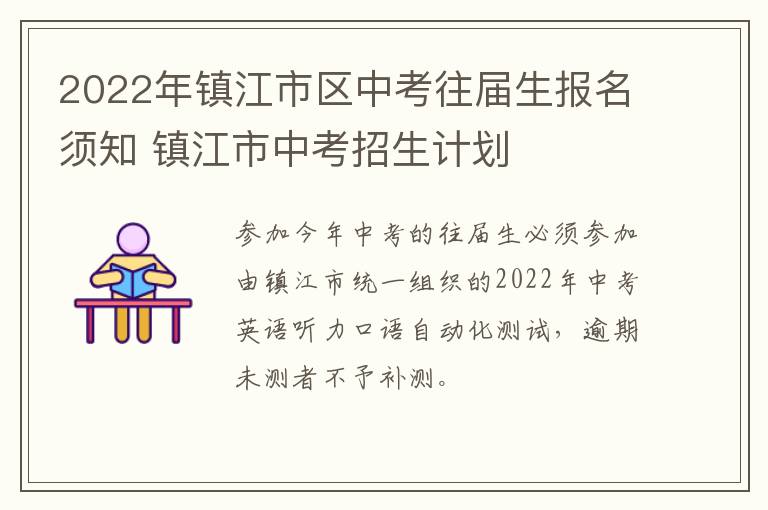 2022年镇江市区中考往届生报名须知 镇江市中考招生计划

参加今年中考的往届生必须参加由镇江市统一组织的2022年中考英语听力口语自动化测试，逾期未测者不予补测。